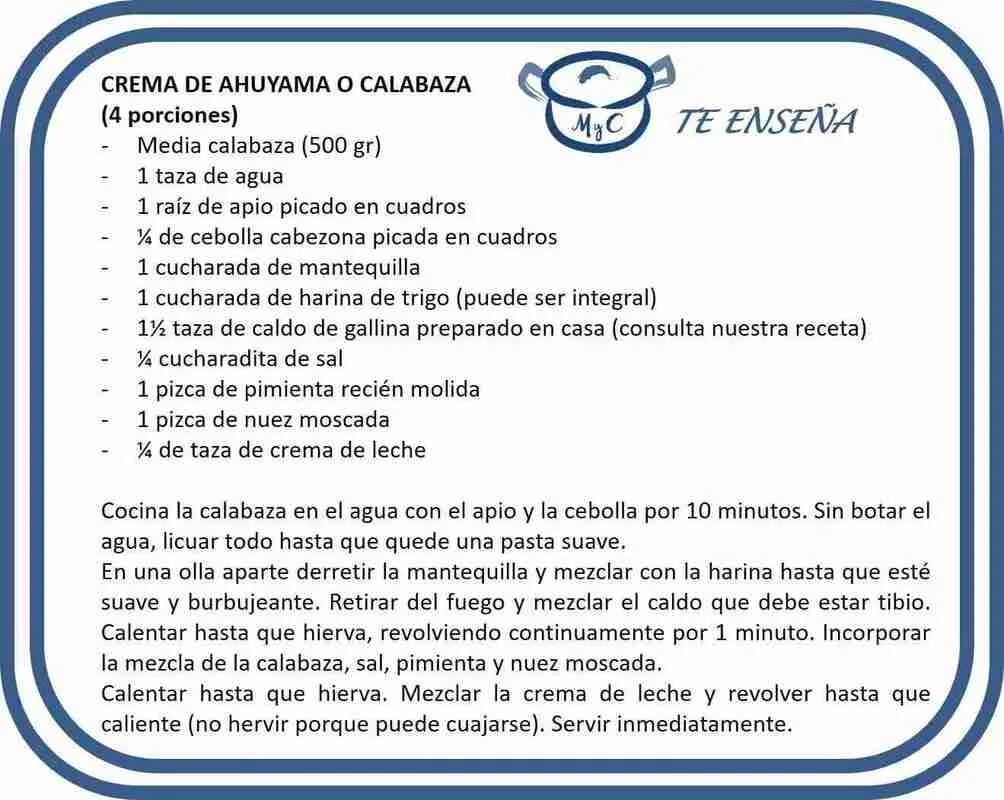 CREMA DE AHUYAMA O CALABAZA
(4 porciones)

MyC TE ENSEÑA

- Media calabaza (500 gr)
- 1 taza de agua
- 1 raíz de apio picado en cuadros
- ¼ de cebolla cabezona picada en cuadros
- 1 cucharada de mantequilla
- 1 cucharada de harina de trigo (puede ser integral)
- 1½ taza de caldo de gallina preparado en casa (consulta nuestra receta)
- ¼ cucharadita de sal
- 1 pizca de pimienta recién molida
- 1 pizca de nuez moscada
- ¼ de taza de crema de leche

Cocina la calabaza en el agua con el apio y la cebolla por 10 minutos. Sin botar el agua, licuar todo hasta que quede una pasta suave.
En una olla aparte derretir la mantequilla y mezclar con la harina hasta que esté suave y burbujeante. Retirar del fuego y mezclar el caldo que debe estar tibio. Calentar hasta que hierva, revolviendo continuamente por 1 minuto. Incorporar la mezcla de la calabaza, sal, pimienta y nuez moscada.
Calentar hasta que hierva. Mezclar la crema de leche y revolver hasta que caliente (no hervir porque puede cuajarse). Servir inmediatamente.